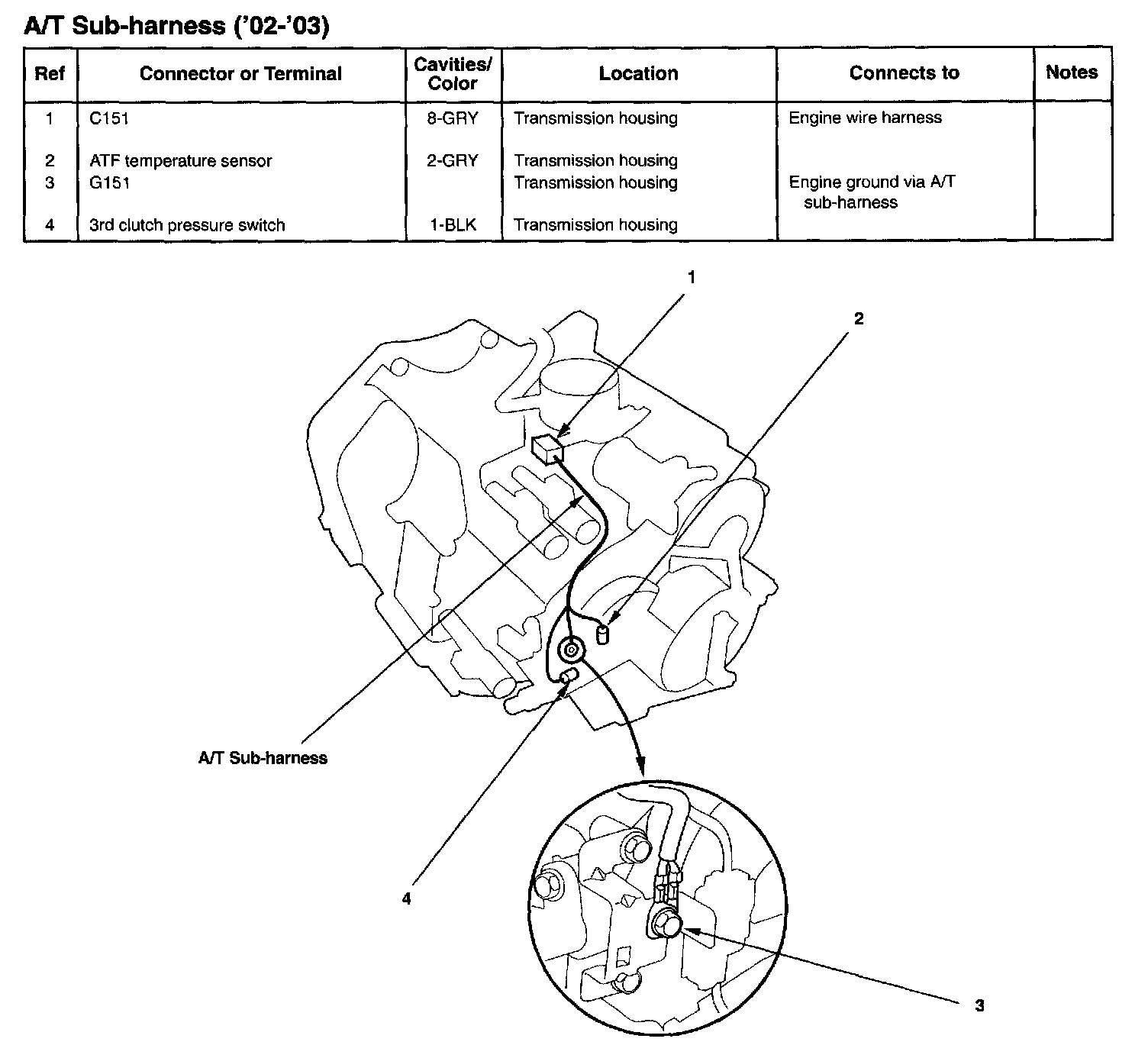 A/T Sub-harness ('02-'03)

| Ref | Connector or Terminal | Cavities/ Color | Location | Connects to | Notes |
|---|---|---|---|---|---|
| 1 | C151 | 8-GRY | Transmission housing | Engine wire harness | |
| 2 | ATF temperature sensor | 2-GRY | Transmission housing | | |
| 3 | G151 | | Transmission housing | Engine ground via A/T sub-harness | |
| 4 | 3rd clutch pressure switch | 1-BLK | Transmission housing | | |

1
2
A/T Sub-harness
4
3